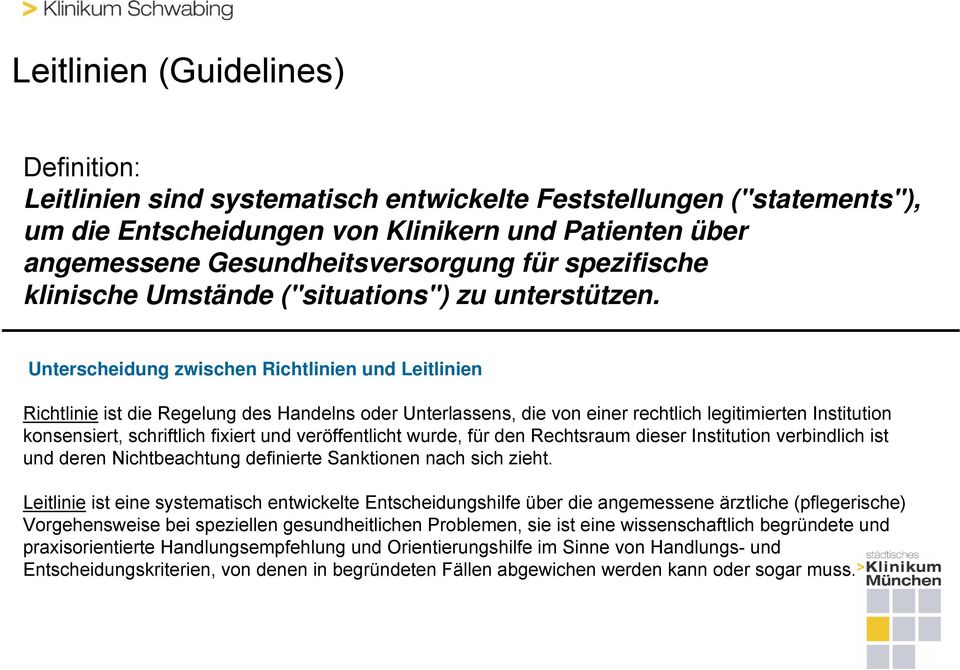 > Klinikum Schwabing

Leitlinien (Guidelines)

Definition:
Leitlinien sind systematisch entwickelte Feststellungen ("statements"), um die Entscheidungen von Klinikern und Patienten über angemessene Gesundheitsversorgung für spezifische klinische Umstände ("situations") zu unterstützen.

Unterscheidung zwischen Richtlinien und Leitlinien

Richtlinie ist die Regelung des Handelns oder Unterlassens, die von einer rechtlich legitimierten Institution konsensiert, schriftlich fixiert und veröffentlicht wurde, für den Rechtsraum dieser Institution verbindlich ist und deren Nichtbeachtung definierte Sanktionen nach sich zieht.

Leitlinie ist eine systematisch entwickelte Entscheidungshilfe über die angemessene ärztliche (pflegerische) Vorgehensweise bei speziellen gesundheitlichen Problemen, sie ist eine wissenschaftlich begründete und praxisorientierte Handlungsempfehlung und Orientierungshilfe im Sinne von Handlungs- und Entscheidungskriterien, von denen in begründeten Fällen abgewichen werden kann oder sogar muss.

städtisches
> Klinikum München